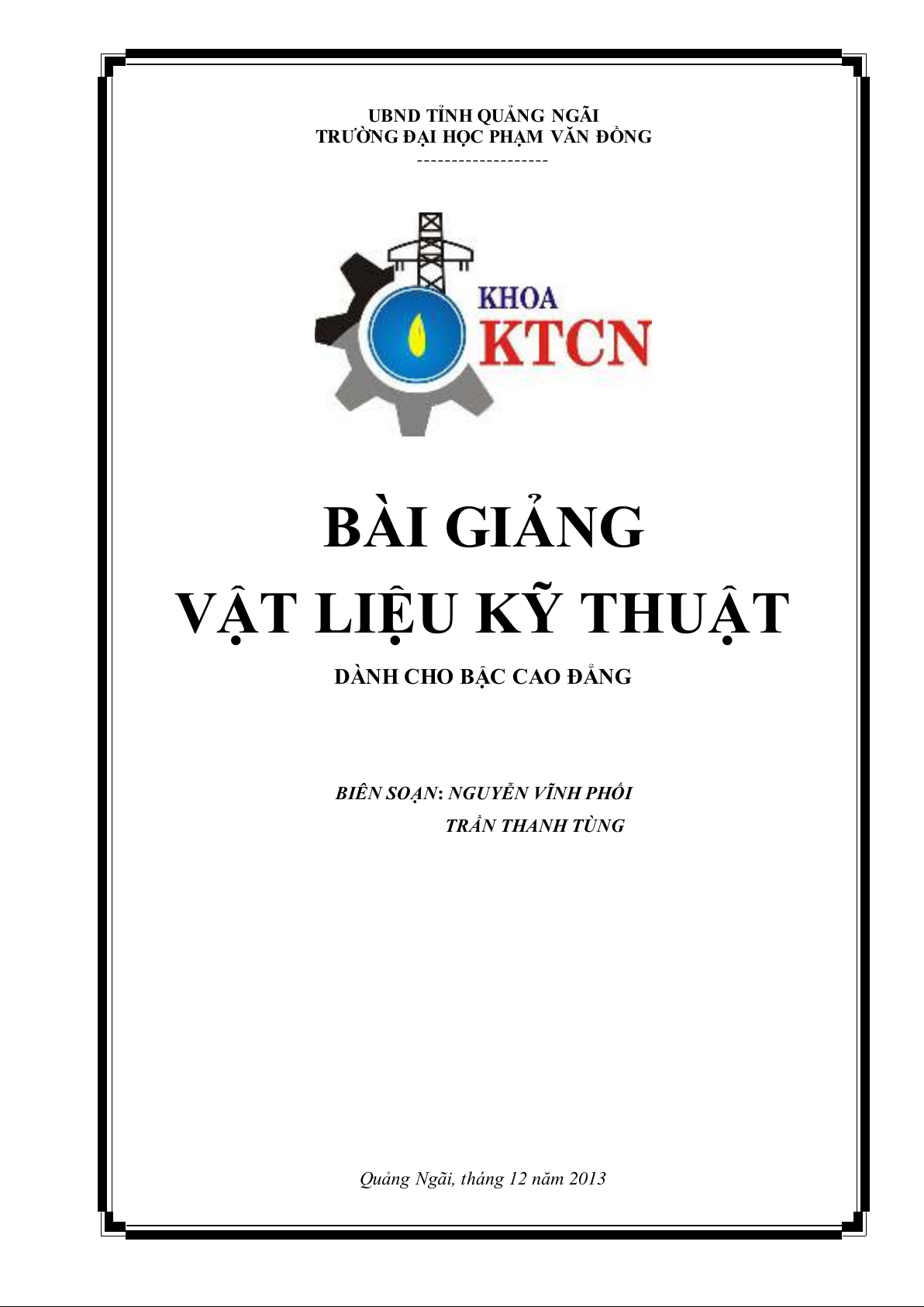 UBND TỈNH QUẢNG NGÃI
TRƯỜNG ĐẠI HỌC PHẠM VĂN ĐỒNG
-------------------

KHOA
KTCN

BÀI GIẢNG
VẬT LIỆU KỸ THUẬT

DÀNH CHO BẬC CAO ĐẲNG

BIÊN SOẠN: NGUYỄN VĨNH PHỐI
TRẦN THANH TÙNG

Quảng Ngãi, tháng 12 năm 2013